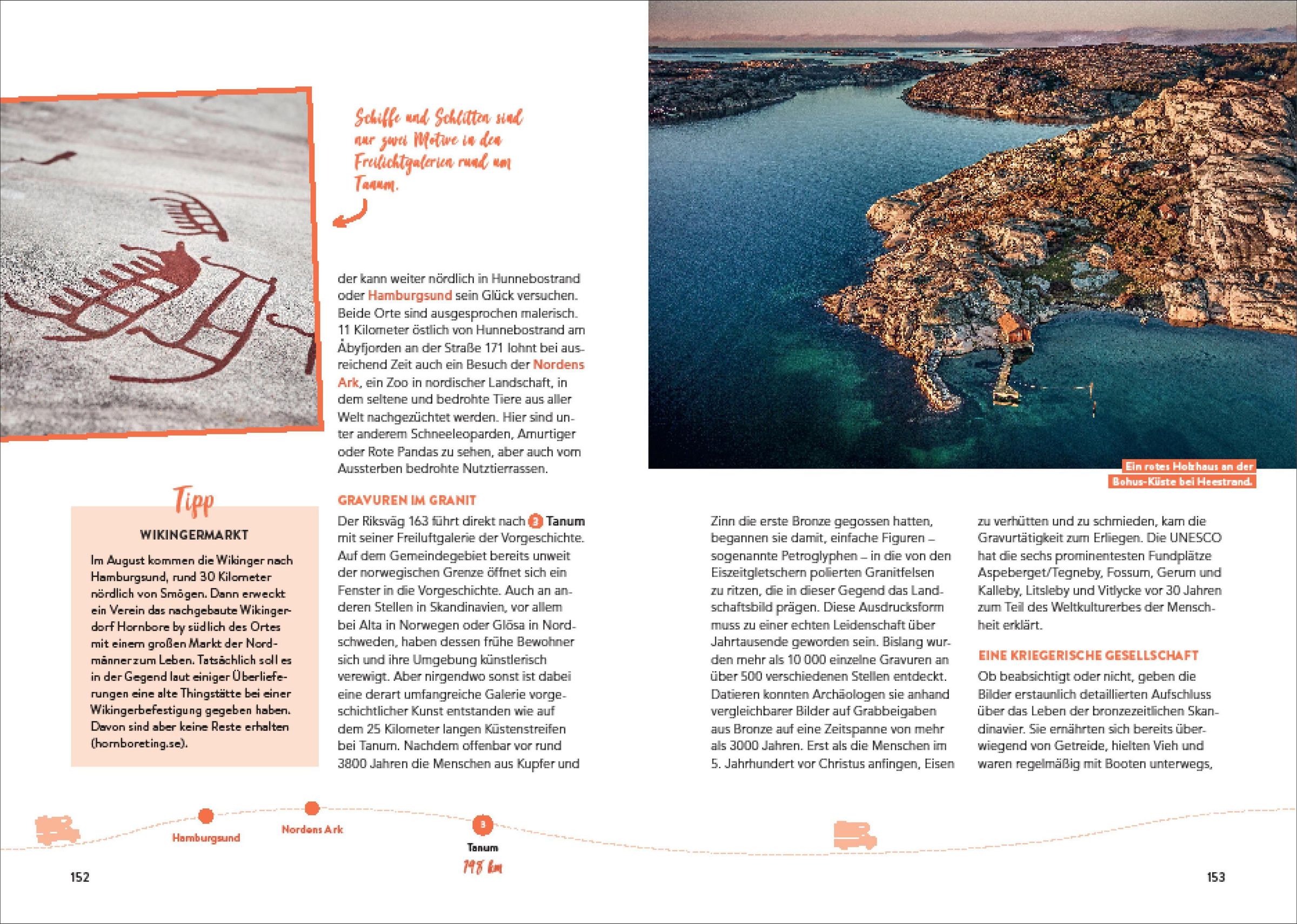 Schiffe und Schlitten sind nur zwei Motive in den Freilichtgalerien rund um Tanum.

der kann weiter nördlich in Hunnebostrand oder Hamburgsund sein Glück versuchen. Beide Orte sind ausgesprochen malerisch. 11 Kilometer östlich von Hunnebostrand am Åbyfjorden an der Straße 171 lohnt bei ausreichend Zeit auch ein Besuch der Nordens Ark, ein Zoo in nordischer Landschaft, in dem seltene und bedrohte Tiere aus aller Welt nachgezüchtet werden. Hier sind unter anderem Schneeleoparden, Amurtiger oder Rote Pandas zu sehen, aber auch vom Aussterben bedrohte Nutztierrassen.

Tipp

WIKINGERMARKT

Im August kommen die Wikinger nach Hamburgsund, rund 30 Kilometer nördlich von Smögen. Dann erweckt ein Verein das nachgebaute Wikingerdorf Hornbore by südlich des Ortes mit einem großen Markt der Nordmänner zum Leben. Tatsächlich soll es in der Gegend laut einiger Überlieferungen eine alte Thingstätte bei einer Wikingerbefestigung gegeben haben. Davon sind aber keine Reste erhalten (hornboreting.se).

GRAVUREN IM GRANIT

Der Riksväg 163 führt direkt nach 3 Tanum mit seiner Freiluftgalerie der Vorgeschichte. Auf dem Gemeindegebiet bereits unweit der norwegischen Grenze öffnet sich ein Fenster in die Vorgeschichte. Auch an anderen Stellen in Skandinavien, vor allem bei Alta in Norwegen oder Glösa in Nordschweden, haben dessen frühe Bewohner sich und ihre Umgebung künstlerisch verewigt. Aber nirgendwo sonst ist dabei eine derart umfangreiche Galerie vorgeschichtlicher Kunst entstanden wie auf dem 25 Kilometer langen Küstenstreifen bei Tanum. Nachdem offenbar vor rund 3800 Jahren die Menschen aus Kupfer und

Ein rotes Holzhaus an der Bohus-Küste bei Heestrand.

Zinn die erste Bronze gegossen hatten, begannen sie damit, einfache Figuren – sogenannte Petroglyphen – in die von den Eiszeitgletschern polierten Granitfelsen zu ritzen, die in dieser Gegend das Landschaftsbild prägen. Diese Ausdrucksform muss zu einer echten Leidenschaft über Jahrtausende geworden sein. Bislang wurden mehr als 10 000 einzelne Gravuren an über 500 verschiedenen Stellen entdeckt. Datieren konnten Archäologen sie anhand vergleichbarer Bilder auf Grabbeigaben aus Bronze auf eine Zeitspanne von mehr als 3000 Jahren. Erst als die Menschen im 5. Jahrhundert vor Christus anfingen, Eisen

zu verhütten und zu schmieden, kam die Gravurtätigkeit zum Erliegen. Die UNESCO hat die sechs prominentesten Fundplätze Aspeberget/Tegneby, Fossum, Gerum und Kalleby, Litsleby und Vitlycke vor 30 Jahren zum Teil des Weltkulturerbes der Menschheit erklärt.

EINE KRIEGERISCHE GESELLSCHAFT

Ob beabsichtigt oder nicht, geben die Bilder erstaunlich detaillierten Aufschluss über das Leben der bronzezeitlichen Skandinavier. Sie ernährten sich bereits überwiegend von Getreide, hielten Vieh und waren regelmäßig mit Booten unterwegs,

Hamburgsund
Nordens Ark
3
Tanum
198 km

152

153